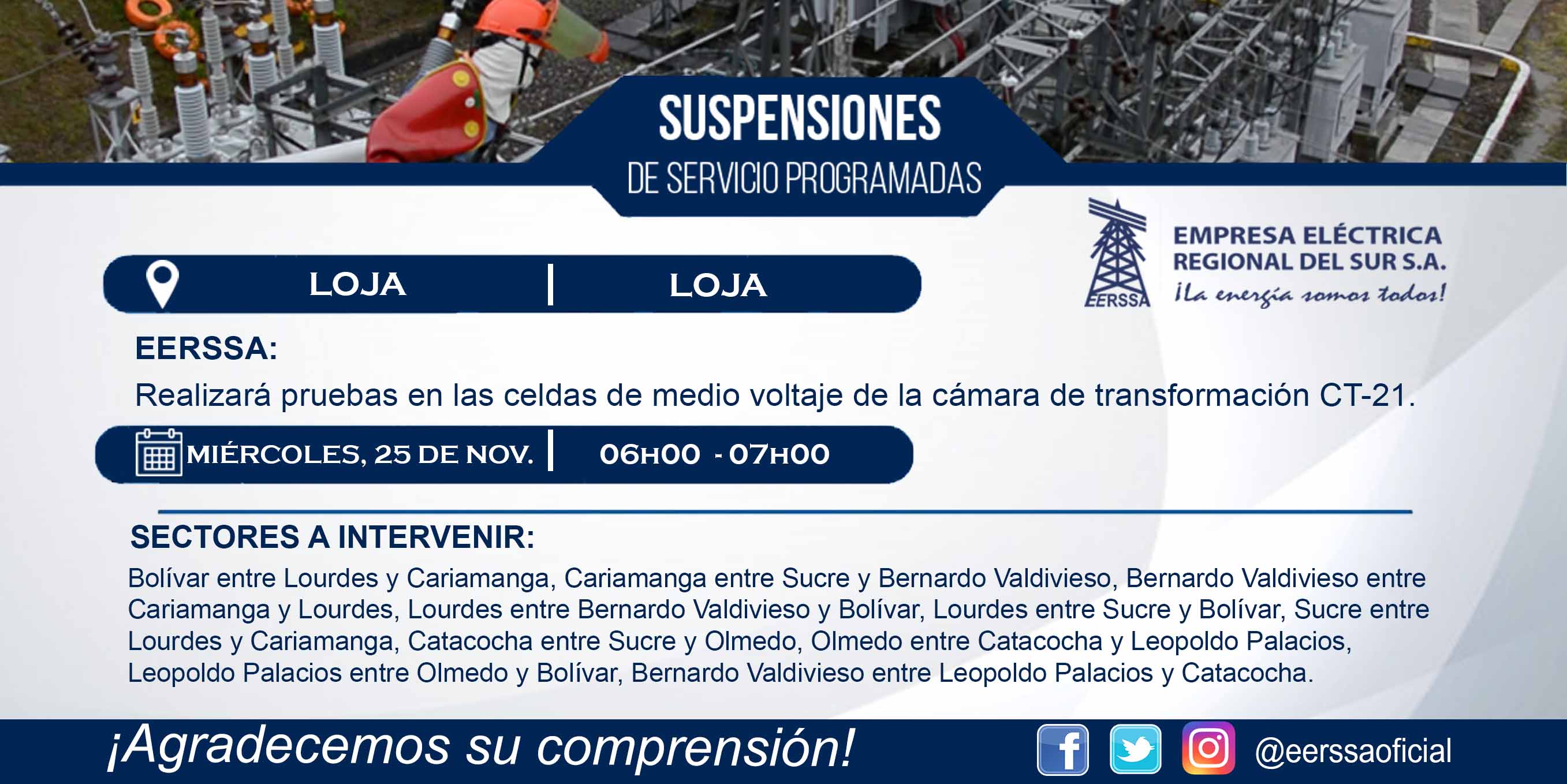 SUSPENSIONES
DE SERVICIO PROGRAMADAS

EERSSA
EMPRESA ELÉCTRICA
REGIONAL DEL SUR S.A.
¡La energía somos todos!

LOJA | LOJA

EERSSA:

Realizará pruebas en las celdas de medio voltaje de la cámara de transformación CT-21.

MIÉRCOLES, 25 DE NOV. | 06H00 - 07H00

SECTORES A INTERVENIR:

Bolívar entre Lourdes y Cariamanga, Cariamanga entre Sucre y Bernardo Valdivieso, Bernardo Valdivieso entre Cariamanga y Lourdes, Lourdes entre Bernardo Valdivieso y Bolívar, Lourdes entre Sucre y Bolívar, Sucre entre Lourdes y Cariamanga, Catacocha entre Sucre y Olmedo, Olmedo entre Catacocha y Leopoldo Palacios, Leopoldo Palacios entre Olmedo y Bolívar, Bernardo Valdivieso entre Leopoldo Palacios y Catacocha.

¡Agradecemos su comprensión!

@eerssaoficial